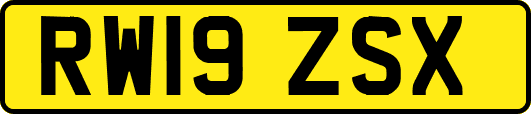 RW19 ZSX